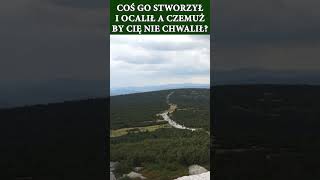 COŚ GO STWORZYŁ I OCALIŁ A CZEMUŻ BY CIĘ NIE CHWALIŁ?